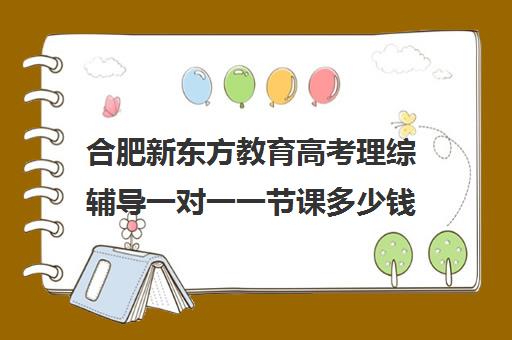 合肥新东方教育高考理综辅导一对一一节课多少钱